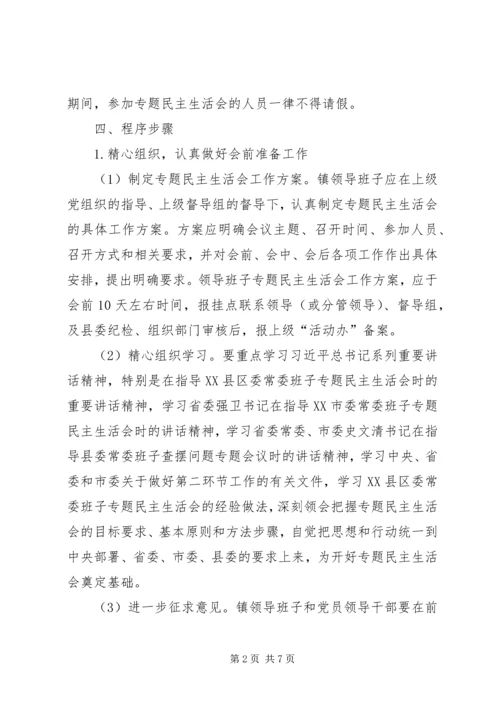 期间，参加专题民主生活会的人员一律不得请假。

四、程序步骤

1.精心组织，认真做好会前准备工作

（1）制定专题民主生活会工作方案。镇领导班子应在上级党组织的指导、上级督导组的督导下，认真制定专题民主生活会的具体工作方案。方案应明确会议主题、召开时间、参加人员、召开方式和相关要求，并对会前、会中、会后各项工作作出具体安排，提出明确要求。领导班子专题民主生活会工作方案，应于会前10天左右时间，报挂点联系领导（或分管领导）、督导组，及县委纪检、组织部门审核后，报上级“活动办”备案。

（2）精心组织学习。要重点学习习近平总书记系列重要讲话精神，特别是在指导XX县区委常委班子专题民主生活会时的重要讲话精神，学习省委强卫书记在指导XX市委常委班子专题民主生活会时的讲话精神，学习省委常委、市委史文清书记在指导县委常委班子查摆问题专题会议时的讲话精神，学习中央、省委和市委关于做好第二环节工作的有关文件，学习XX县区委常委班子专题民主生活会的经验做法，深刻领会把握专题民主生活会的目标要求、基本原则和方法步骤，自觉把思想和行动统一到中央部署、省委、市委、县委的要求上来，为开好专题民主生活会奠定基础。

（3）进一步征求意见。镇领导班子和党员领导干部要在前

第2页 共7页